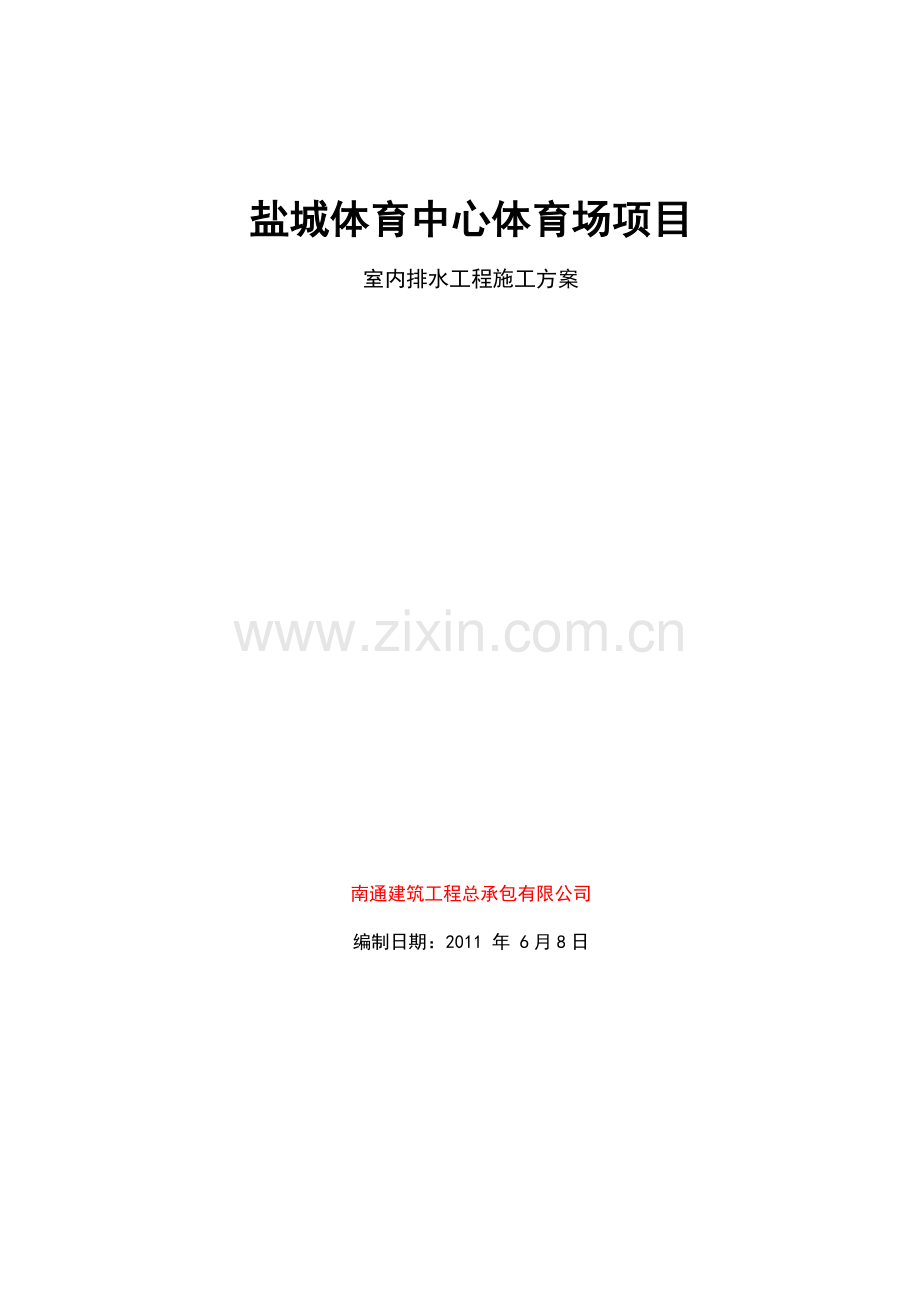 盐城体育中心体育场项目

室内排水工程施工方案

www.zixin.com.cn

南通建筑工程总承包有限公司

编制日期：2011 年 6月8日